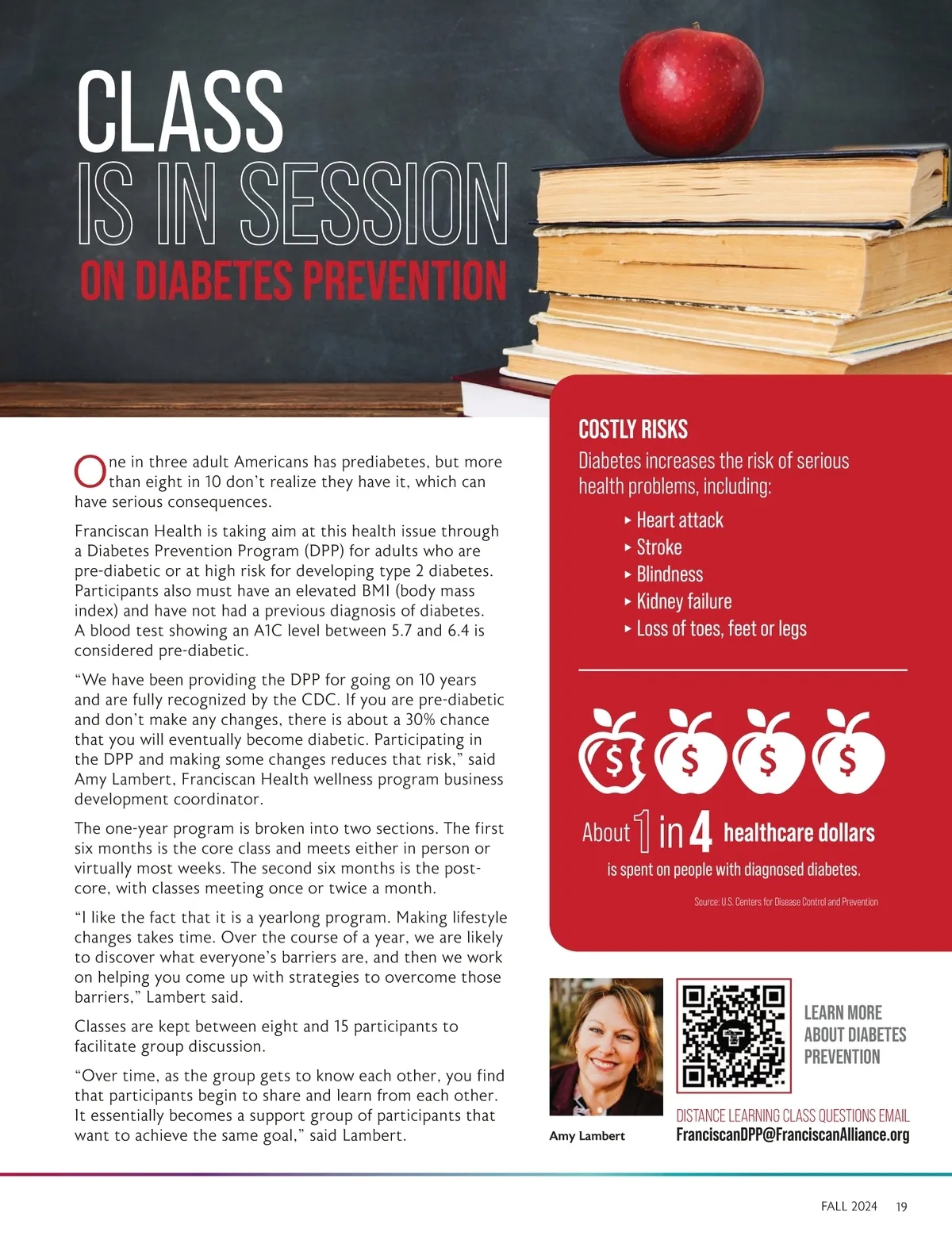 CLASS
IS IN SESSION
ON DIABETES PREVENTION

One in three adult Americans has prediabetes, but more than eight in 10 don't realize they have it, which can have serious consequences.

Franciscan Health is taking aim at this health issue through a Diabetes Prevention Program (DPP) for adults who are pre-diabetic or at high risk for developing type 2 diabetes. Participants also must have an elevated BMI (body mass index) and have not had a previous diagnosis of diabetes. A blood test showing an A1C level between 5.7 and 6.4 is considered pre-diabetic.

"We have been providing the DPP for going on 10 years and are fully recognized by the CDC. If you are pre-diabetic and don't make any changes, there is about a 30% chance that you will eventually become diabetic. Participating in the DPP and making some changes reduces that risk," said Amy Lambert, Franciscan Health wellness program business development coordinator.

The one-year program is broken into two sections. The first six months is the core class and meets either in person or virtually most weeks. The second six months is the post-core, with classes meeting once or twice a month.

"I like the fact that it is a yearlong program. Making lifestyle changes takes time. Over the course of a year, we are likely to discover what everyone's barriers are, and then we work on helping you come up with strategies to overcome those barriers," Lambert said.

Classes are kept between eight and 15 participants to facilitate group discussion.

"Over time, as the group gets to know each other, you find that participants begin to share and learn from each other. It essentially becomes a support group of participants that want to achieve the same goal," said Lambert.

COSTLY RISKS
Diabetes increases the risk of serious health problems, including:
▸ Heart attack
▸ Stroke
▸ Blindness
▸ Kidney failure
▸ Loss of toes, feet or legs

$ $ $ $

About 1 in 4 healthcare dollars
is spent on people with diagnosed diabetes.

Source: U.S. Centers for Disease Control and Prevention

Amy Lambert

LEARN MORE
ABOUT DIABETES
PREVENTION

DISTANCE LEARNING CLASS QUESTIONS EMAIL
FranciscanDPP@FranciscanAlliance.org

FALL 2024 19